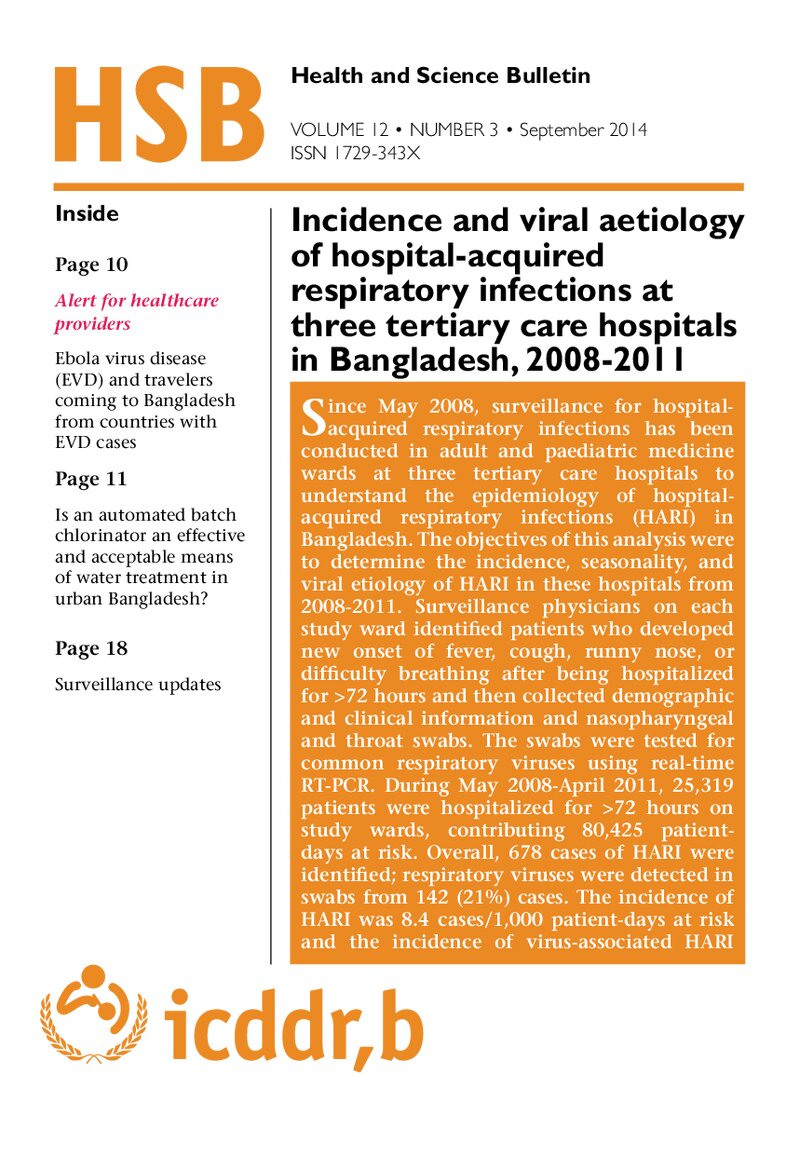 HSB

Health and Science Bulletin

VOLUME 12 • NUMBER 3 • September 2014
ISSN 1729-343X

Inside

Page 10

Alert for healthcare providers

Ebola virus disease (EVD) and travelers coming to Bangladesh from countries with EVD cases

Page 11

Is an automated batch chlorinator an effective and acceptable means of water treatment in urban Bangladesh?

Page 18

Surveillance updates

Incidence and viral aetiology of hospital-acquired respiratory infections at three tertiary care hospitals in Bangladesh, 2008-2011

Since May 2008, surveillance for hospital-acquired respiratory infections has been conducted in adult and paediatric medicine wards at three tertiary care hospitals to understand the epidemiology of hospital-acquired respiratory infections (HARI) in Bangladesh. The objectives of this analysis were to determine the incidence, seasonality, and viral etiology of HARI in these hospitals from 2008-2011. Surveillance physicians on each study ward identified patients who developed new onset of fever, cough, runny nose, or difficulty breathing after being hospitalized for >72 hours and then collected demographic and clinical information and nasopharyngeal and throat swabs. The swabs were tested for common respiratory viruses using real-time RT-PCR. During May 2008-April 2011, 25,319 patients were hospitalized for >72 hours on study wards, contributing 80,425 patient-days at risk. Overall, 678 cases of HARI were identified; respiratory viruses were detected in swabs from 142 (21%) cases. The incidence of HARI was 8.4 cases/1,000 patient-days at risk and the incidence of virus-associated HARI

icddr,b